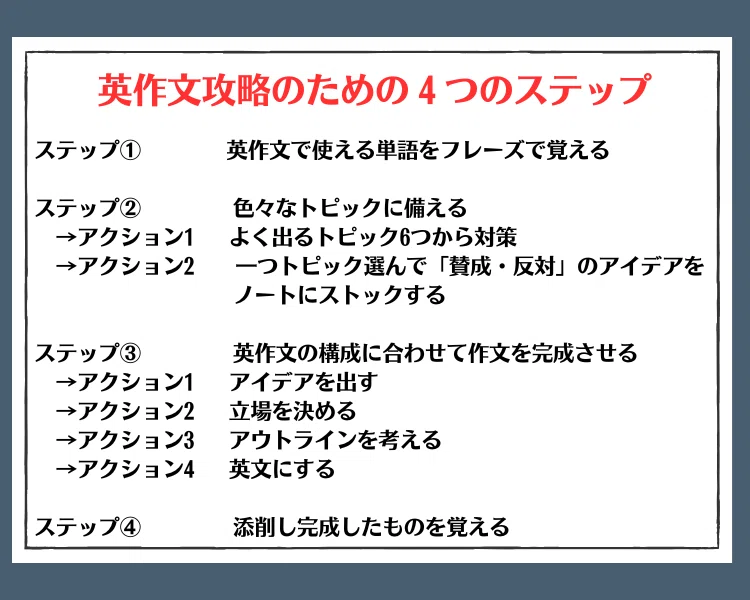 英作文攻略のための4つのステップ

ステップ① 英作文で使える単語をフレーズで覚える

ステップ② 色々なトピックに備える
→アクション1 よく出るトピック6つから対策
→アクション2 一つトピック選んで「賛成・反対」のアイデアをノートにストックする

ステップ③ 英作文の構成に合わせて作文を完成させる
→アクション1 アイデアを出す
→アクション2 立場を決める
→アクション3 アウトラインを考える
→アクション4 英文にする

ステップ④ 添削し完成したものを覚える